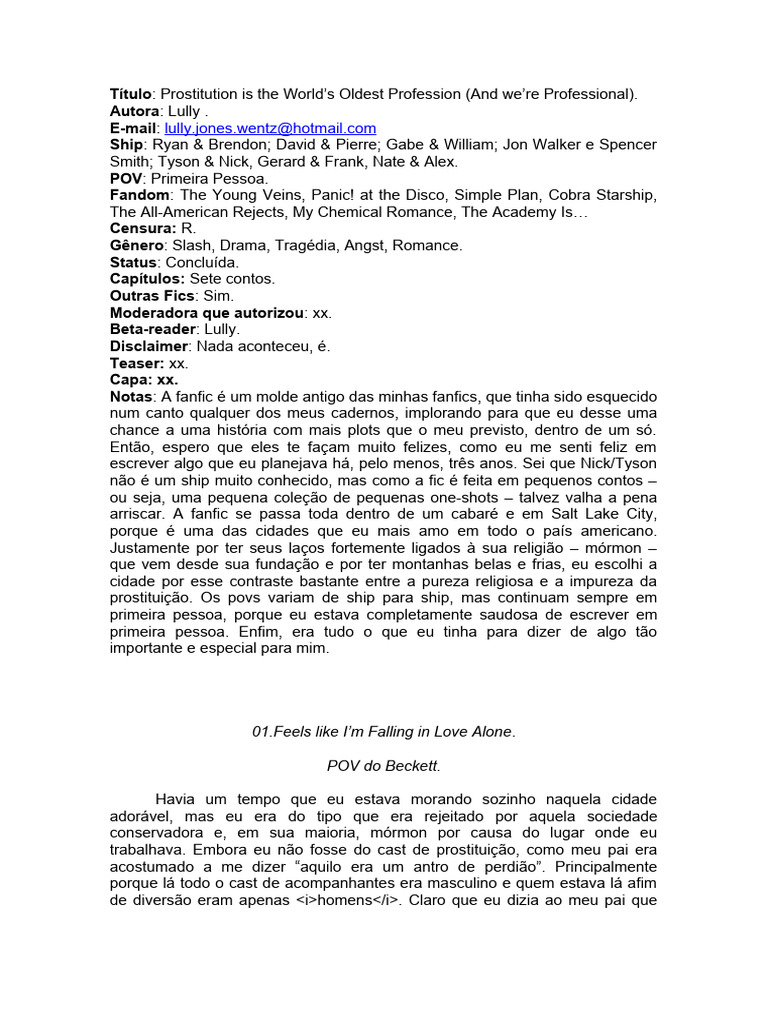 Título: Prostitution is the World's Oldest Profession (And we're Professional).
Autora: Lully .
E-mail: lully.jones.wentz@hotmail.com
Ship: Ryan & Brendon; David & Pierre; Gabe & William; Jon Walker e Spencer Smith; Tyson & Nick, Gerard & Frank, Nate & Alex.
POV: Primeira Pessoa.
Fandom: The Young Veins, Panic! at the Disco, Simple Plan, Cobra Starship, The All-American Rejects, My Chemical Romance, The Academy Is…
Censura: R.
Gênero: Slash, Drama, Tragédia, Angst, Romance.
Status: Concluída.
Capítulos: Sete contos.
Outras Fics: Sim.
Moderadora que autorizou: xx.
Beta-reader: Lully.
Disclaimer: Nada aconteceu, é.
Teaser: xx.
Capa: xx.
Notas: A fanfic é um molde antigo das minhas fanfics, que tinha sido esquecido num canto qualquer dos meus cadernos, implorando para que eu desse uma chance a uma história com mais plots que o meu previsto, dentro de um só. Então, espero que eles te façam muito felizes, como eu me senti feliz em escrever algo que eu planejava há, pelo menos, três anos. Sei que Nick/Tyson não é um ship muito conhecido, mas como a fic é feita em pequenos contos – ou seja, uma pequena coleção de pequenas one-shots – talvez valha a pena arriscar. A fanfic se passa toda dentro de um cabaré e em Salt Lake City, porque é uma das cidades que eu mais amo em todo o país americano. Justamente por ter seus laços fortemente ligados à sua religião – mórmon – que vem desde sua fundação e por ter montanhas belas e frias, eu escolhi a cidade por esse contraste bastante entre a pureza religiosa e a impureza da prostituição. Os povs variam de ship para ship, mas continuam sempre em primeira pessoa, porque eu estava completamente saudosa de escrever em primeira pessoa. Enfim, era tudo o que eu tinha para dizer de algo tão importante e especial para mim.

01.Feels like I'm Falling in Love Alone.

POV do Beckett.

Havia um tempo que eu estava morando sozinho naquela cidade adorável, mas eu era do tipo que era rejeitado por aquela sociedade conservadora e, em sua maioria, mórmon por causa do lugar onde eu trabalhava. Embora eu não fosse do cast de prostituição, como meu pai era acostumado a me dizer "aquilo era um antro de perdião". Principalmente porque lá todo o cast de acompanhantes era masculino e quem estava lá afim de diversão eram apenas <i>homens</i>. Claro que eu dizia ao meu pai que